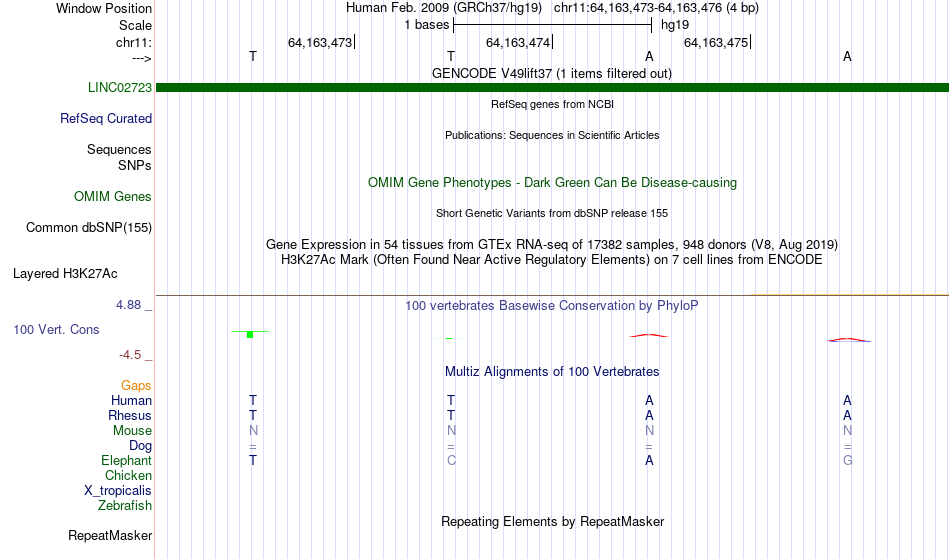 Window Position Human Feb. 2009 (GRCh37/hg19) chr11:64,163,473-64,163,476 (4 bp)
Scale 1 bases hg19
chr11: 64,163,473 64,163,474 64,163,475
---> T T A A
GENCODE V49lift37 (1 items filtered out)
LINC02723
RefSeq genes from NCBI
RefSeq Curated
Publications: Sequences in Scientific Articles
Sequences
SNPs
OMIM Gene Phenotypes - Dark Green Can Be Disease-causing
OMIM Genes
Short Genetic Variants from dbSNP release 155
Common dbSNP(155)
Gene Expression in 54 tissues from GTEx RNA-seq of 17382 samples, 948 donors (V8, Aug 2019)
H3K27Ac Mark (Often Found Near Active Regulatory Elements) on 7 cell lines from ENCODE
Layered H3K27Ac
4.88 _ 100 vertebrates Basewise Conservation by PhyloP
100 Vert. Cons
-4.5 _
Multiz Alignments of 100 Vertebrates
Gaps
Human T T A A
Rhesus T T A A
Mouse N N N N
Dog = = = =
Elephant T C A G
Chicken
X_tropicalis
Zebrafish
Repeating Elements by RepeatMasker
RepeatMasker